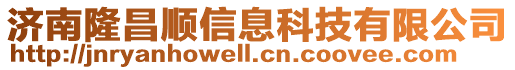 济南隆昌顺信息科技有限公司
http://jnryanhowell.cn.coovee.com